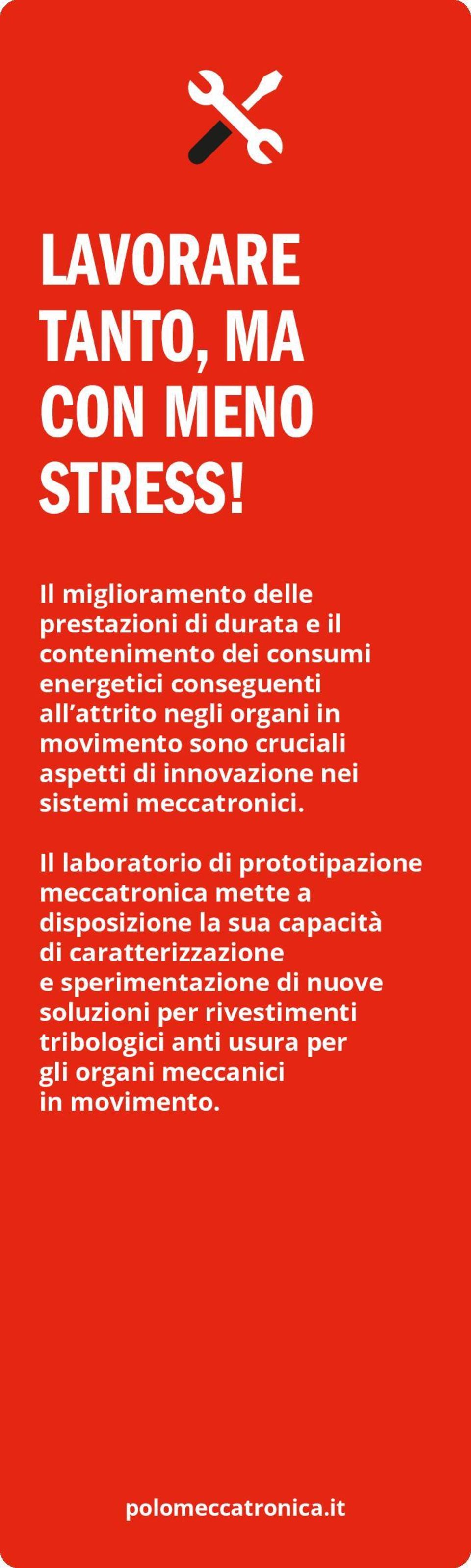 LAVORARE TANTO, MA CON MENO STRESS!

Il miglioramento delle prestazioni di durata e il contenimento dei consumi energetici conseguenti all’attrito negli organi in movimento sono cruciali aspetti di innovazione nei sistemi meccatronici.

Il laboratorio di prototipazione meccatronica mette a disposizione la sua capacità di caratterizzazione e sperimentazione di nuove soluzioni per rivestimenti tribologici anti usura per gli organi meccanici in movimento.

polomeccatronica.it